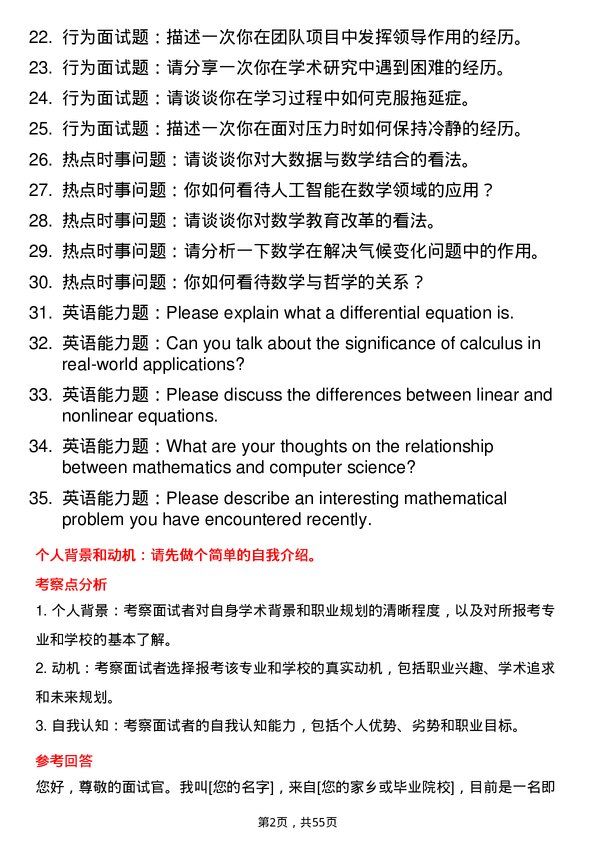 22. 行为面试题：描述一次你在团队项目中发挥领导作用的经历。
23. 行为面试题：请分享一次你在学术研究中遇到困难的经历。
24. 行为面试题：请谈谈你在学习过程中如何克服拖延症。
25. 行为面试题：描述一次你在面对压力时如何保持冷静的经历。
26. 热点时事问题：请谈谈你对大数据与数学结合的看法。
27. 热点时事问题：你如何看待人工智能在数学领域的应用？
28. 热点时事问题：请谈谈你对数学教育改革的看法。
29. 热点时事问题：请分析一下数学在解决气候变化问题中的作用。
30. 热点时事问题：你如何看待数学与哲学的关系？
31. 英语能力题：Please explain what a differential equation is.
32. 英语能力题：Can you talk about the significance of calculus in real-world applications?
33. 英语能力题：Please discuss the differences between linear and nonlinear equations.
34. 英语能力题：What are your thoughts on the relationship between mathematics and computer science?
35. 英语能力题：Please describe an interesting mathematical problem you have encountered recently.

个人背景和动机：请先做个简单的自我介绍。

考察点分析

1. 个人背景：考察面试者对自身学术背景和职业规划的清晰程度，以及对所报考专业和学校的基本了解。

2. 动机：考察面试者选择报考该专业和学校的真实动机，包括职业兴趣、学术追求和未来规划。

3. 自我认知：考察面试者的自我认知能力，包括个人优势、劣势和职业目标。

参考回答

您好，尊敬的面试官。我叫[您的名字]，来自[您的家乡或毕业院校]，目前是一名即

第2页，共55页